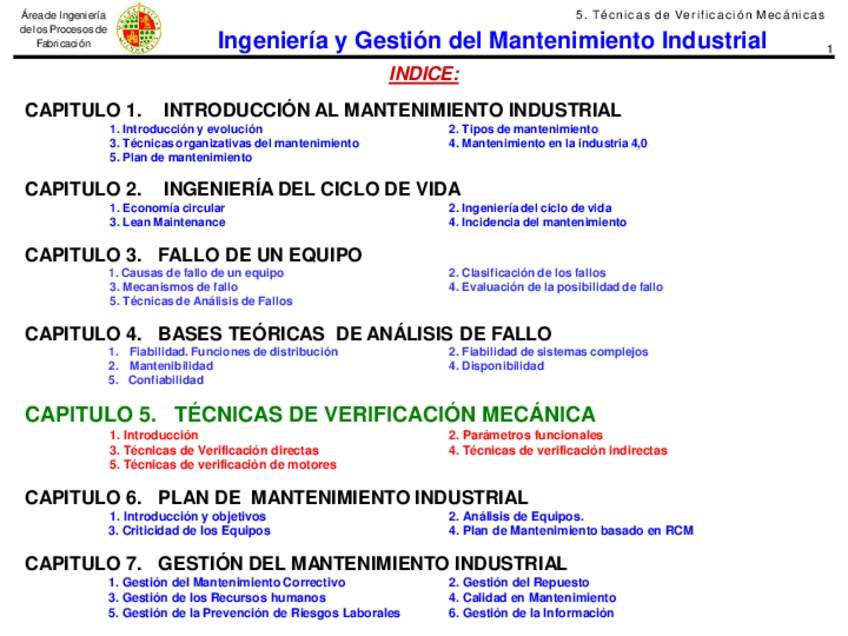 Área de Ingeniería de los Procesos de Fabricación

5. Técnicas de Verificación Mecánicas

Ingeniería y Gestión del Mantenimiento Industrial

1

INDICE:

CAPITULO 1. INTRODUCCIÓN AL MANTENIMIENTO INDUSTRIAL
1. Introducción y evolución
2. Tipos de mantenimiento
3. Técnicas organizativas del mantenimiento
4. Mantenimiento en la industria 4,0
5. Plan de mantenimiento

CAPITULO 2. INGENIERÍA DEL CICLO DE VIDA
1. Economía circular
2. Ingeniería del ciclo de vida
3. Lean Maintenance
4. Incidencia del mantenimiento

CAPITULO 3. FALLO DE UN EQUIPO
1. Causas de fallo de un equipo
2. Clasificación de los fallos
3. Mecanismos de fallo
4. Evaluación de la posibilidad de fallo
5. Técnicas de Análisis de Fallos

CAPITULO 4. BASES TEÓRICAS DE ANÁLISIS DE FALLO
1. Fiabilidad. Funciones de distribución
2. Fiabilidad de sistemas complejos
2. Mantenibilidad
4. Disponibilidad
5. Confiabilidad

CAPITULO 5. TÉCNICAS DE VERIFICACIÓN MECÁNICA
1. Introducción
2. Parámetros funcionales
3. Técnicas de Verificación directas
4. Técnicas de verificación indirectas
5. Técnicas de verificación de motores

CAPITULO 6. PLAN DE MANTENIMIENTO INDUSTRIAL
1. Introducción y objetivos
2. Análisis de Equipos.
3. Criticidad de los Equipos
4. Plan de Mantenimiento basado en RCM

CAPITULO 7. GESTIÓN DEL MANTENIMIENTO INDUSTRIAL
1. Gestión del Mantenimiento Correctivo
2. Gestión del Repuesto
3. Gestión de los Recursos humanos
4. Calidad en Mantenimiento
5. Gestión de la Prevención de Riesgos Laborales
6. Gestión de la Información